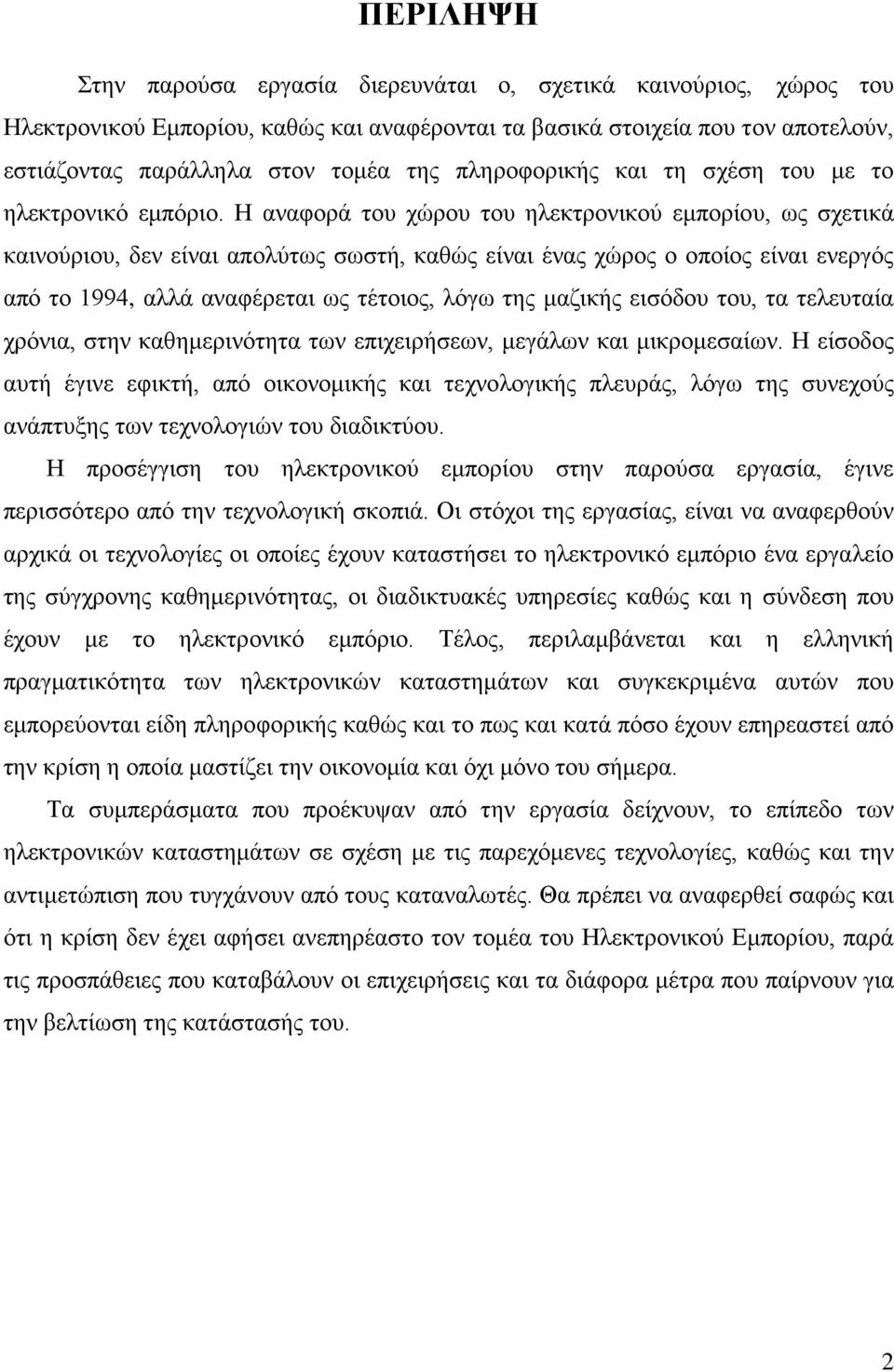 ΠΕΡΙΛΗΨΗ

Στην παρούσα εργασία διερευνάται ο, σχετικά καινούριος, χώρος του Ηλεκτρονικού Εμπορίου, καθώς και αναφέρονται τα βασικά στοιχεία που τον αποτελούν, εστιάζοντας παράλληλα στον τομέα της πληροφορικής και τη σχέση του με το ηλεκτρονικό εμπόριο. Η αναφορά του χώρου του ηλεκτρονικού εμπορίου, ως σχετικά καινούριου, δεν είναι απολύτως σωστή, καθώς είναι ένας χώρος ο οποίος είναι ενεργός από το 1994, αλλά αναφέρεται ως τέτοιος, λόγω της μαζικής εισόδου του, τα τελευταία χρόνια, στην καθημερινότητα των επιχειρήσεων, μεγάλων και μικρομεσαίων. Η είσοδος αυτή έγινε εφικτή, από οικονομικής και τεχνολογικής πλευράς, λόγω της συνεχούς ανάπτυξης των τεχνολογιών του διαδικτύου.

Η προσέγγιση του ηλεκτρονικού εμπορίου στην παρούσα εργασία, έγινε περισσότερο από την τεχνολογική σκοπιά. Οι στόχοι της εργασίας, είναι να αναφερθούν αρχικά οι τεχνολογίες οι οποίες έχουν καταστήσει το ηλεκτρονικό εμπόριο ένα εργαλείο της σύγχρονης καθημερινότητας, οι διαδικτυακές υπηρεσίες καθώς και η σύνδεση που έχουν με το ηλεκτρονικό εμπόριο. Τέλος, περιλαμβάνεται και η ελληνική πραγματικότητα των ηλεκτρονικών καταστημάτων και συγκεκριμένα αυτών που εμπορεύονται είδη πληροφορικής καθώς και το πως και κατά πόσο έχουν επηρεαστεί από την κρίση η οποία μαστίζει την οικονομία και όχι μόνο του σήμερα.

Τα συμπεράσματα που προέκυψαν από την εργασία δείχνουν, το επίπεδο των ηλεκτρονικών καταστημάτων σε σχέση με τις παρεχόμενες τεχνολογίες, καθώς και την αντιμετώπιση που τυγχάνουν από τους καταναλωτές. Θα πρέπει να αναφερθεί σαφώς και ότι η κρίση δεν έχει αφήσει ανεπηρέαστο τον τομέα του Ηλεκτρονικού Εμπορίου, παρά τις προσπάθειες που καταβάλουν οι επιχειρήσεις και τα διάφορα μέτρα που παίρνουν για την βελτίωση της κατάστασής του.

2